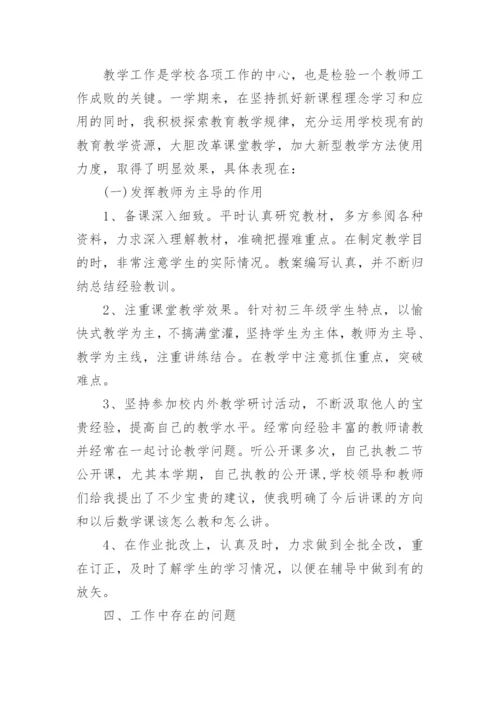 教学工作是学校各项工作的中心，也是检验一个教师工作成败的关键。一学期来，在坚持抓好新课程理念学习和应用的同时，我积极探索教育教学规律，充分运用学校现有的教育教学资源，大胆改革课堂教学，加大新型教学方法使用力度，取得了明显效果，具体表现在：

(一)发挥教师为主导的作用

1、备课深入细致。平时认真研究教材，多方参阅各种资料，力求深入理解教材，准确把握难重点。在制定教学目的时，非常注意学生的实际情况。教案编写认真，并不断归纳总结经验教训。

2、注重课堂教学效果。针对初三年级学生特点，以愉快式教学为主，不搞满堂灌，坚持学生为主体，教师为主导、教学为主线，注重讲练结合。在教学中注意抓住重点，突破难点。

3、坚持参加校内外教学研讨活动，不断汲取他人的宝贵经验，提高自己的教学水平。经常向经验丰富的教师请教并经常在一起讨论教学问题。听公开课多次，自己执教二节公开课，尤其本学期，自己执教的公开课,学校领导和教师们给我提出了不少宝贵的建议，使我明确了今后讲课的方向和以后数学课该怎么教和怎么讲。

4、在作业批改上，认真及时，力求做到全批全改，重在订正，及时了解学生的学习情况，以便在辅导中做到有的放矢。

四、工作中存在的问题